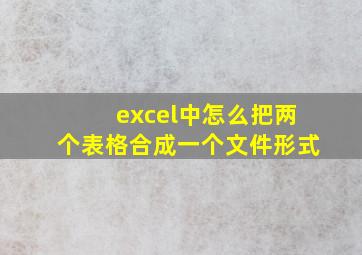 excel中怎么把两个表格合成一个文件形式